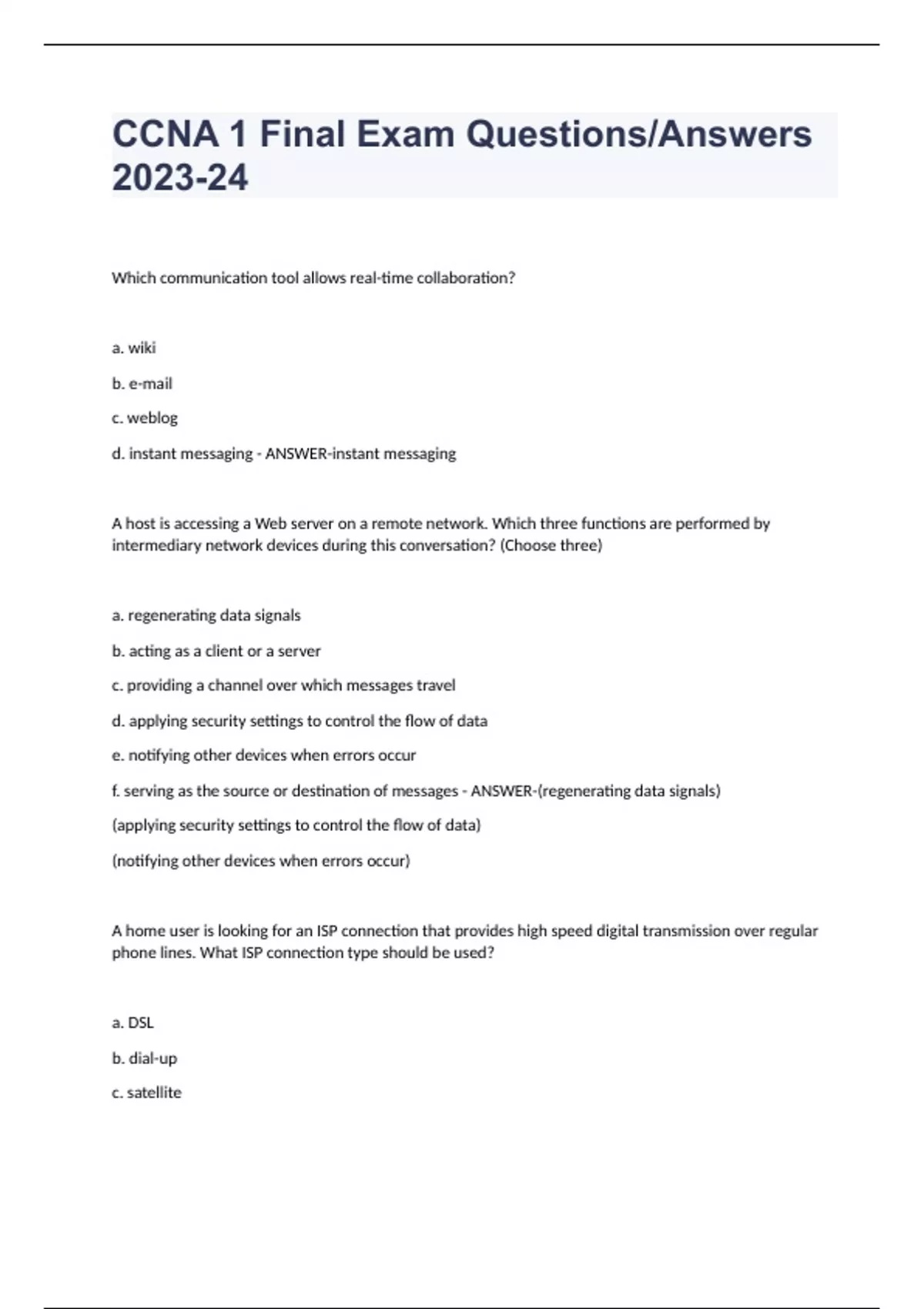 CCNA 1 Final Exam Questions/Answers 2023-24

Which communication tool allows real-time collaboration?

a. wiki

b. e-mail

c. weblog

d. instant messaging - ANSWER-instant messaging

A host is accessing a Web server on a remote network. Which three functions are performed by intermediary network devices during this conversation? (Choose three)

a. regenerating data signals

b. acting as a client or a server

c. providing a channel over which messages travel

d. applying security settings to control the flow of data

e. notifying other devices when errors occur

f. serving as the source or destination of messages - ANSWER-(regenerating data signals)

(applying security settings to control the flow of data)

(notifying other devices when errors occur)

A home user is looking for an ISP connection that provides high speed digital transmission over regular phone lines. What ISP connection type should be used?

a. DSL

b. dial-up

c. satellite